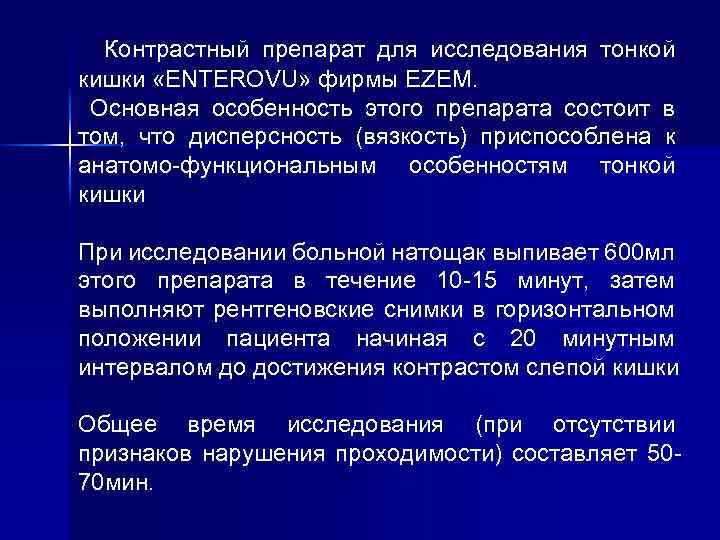 Контрастный препарат для исследования тонкой кишки «ENTEROVU» фирмы EZEM.
Основная особенность этого препарата состоит в том, что дисперсность (вязкость) приспособлена к анатомо-функциональным особенностям тонкой кишки

При исследовании больной натощак выпивает 600мл этого препарата в течение 10-15 минут, затем выполняют рентгеновские снимки в горизонтальном положении пациента начиная с 20 минутным интервалом до достижения контрастом слепой кишки

Общее время исследования (при отсутствии признаков нарушения проходимости) составляет 50-70мин.